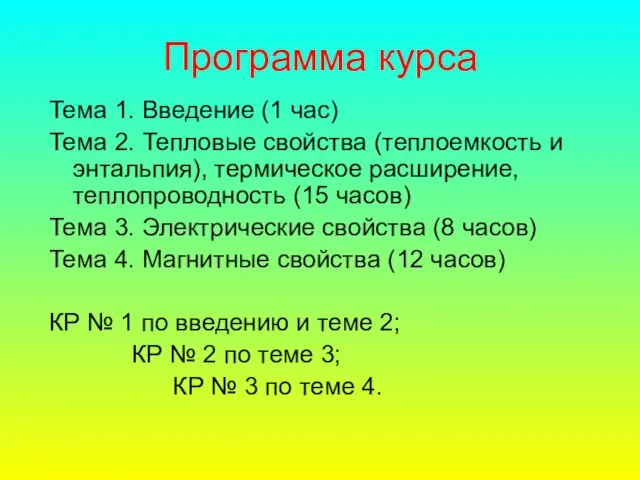 Программа курса

Тема 1. Введение (1 час)

Тема 2. Тепловые свойства (теплоемкость и энтальпия), термическое расширение, теплопроводность (15 часов)

Тема 3. Электрические свойства (8 часов)

Тема 4. Магнитные свойства (12 часов)

КР № 1 по введению и теме 2;

КР № 2 по теме 3;

КР № 3 по теме 4.